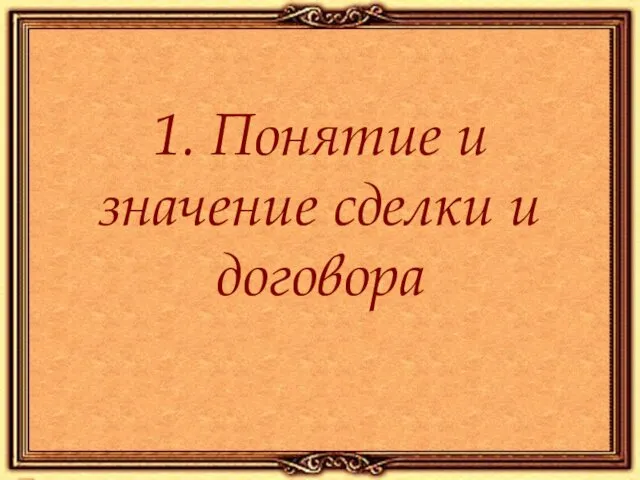 1. Понятие и значение сделки и договора